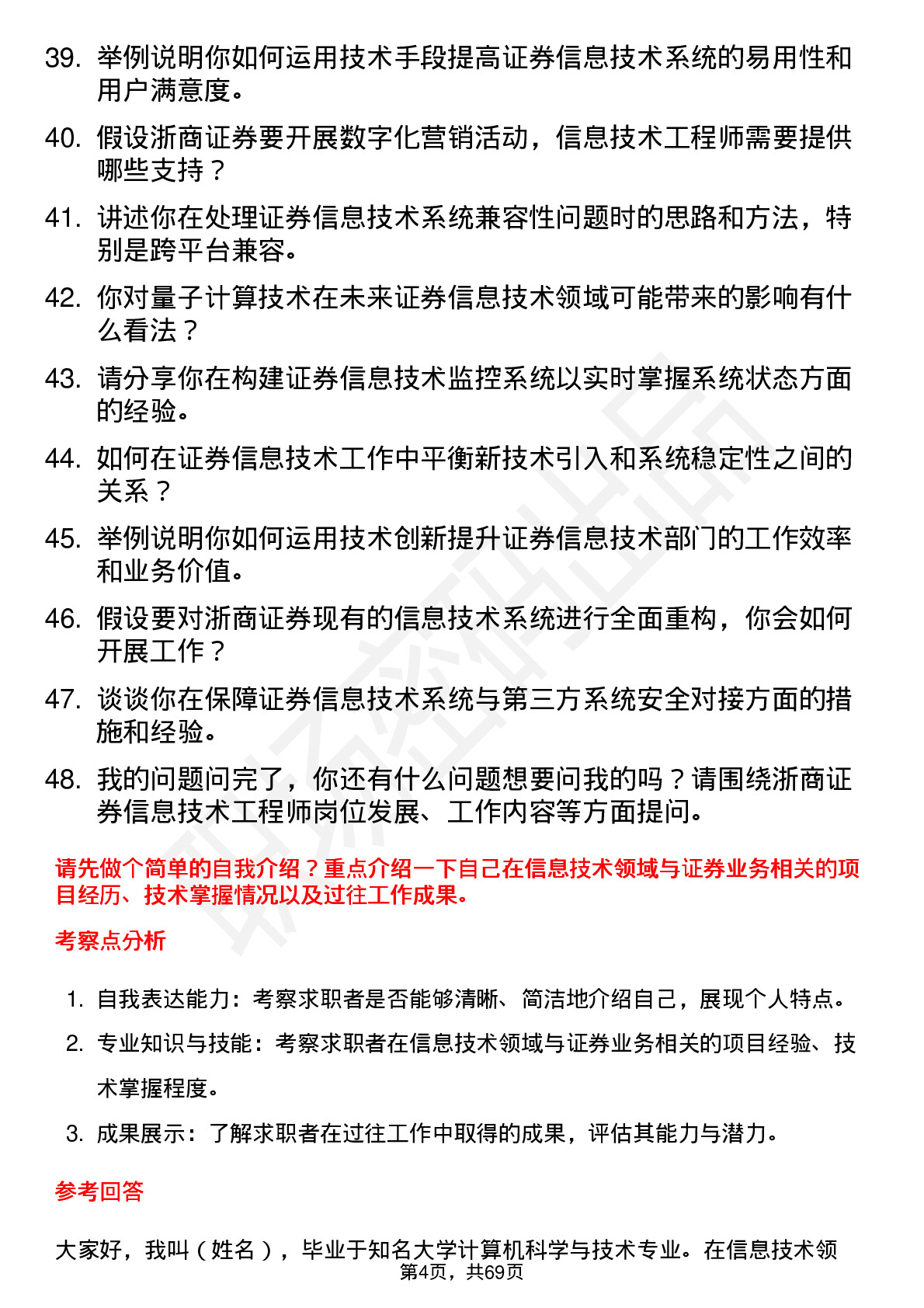 39. 举例说明你如何运用技术手段提高证券信息技术系统的易用性和用户满意度。

40. 假设浙商证券要开展数字化营销活动，信息技术工程师需要提供哪些支持？

41. 讲述你在处理证券信息技术系统兼容性问题时的思路和方法，特别是跨平台兼容。

42. 你对量子计算技术在未来证券信息技术领域可能带来的影响有什么看法？

43. 请分享你在构建证券信息技术监控系统以实时掌握系统状态方面的经验。

44. 如何在证券信息技术工作中平衡新技术引入和系统稳定性之间的关系？

45. 举例说明你如何运用技术创新提升证券信息技术部门的工作效率和业务价值。

46. 假设要对浙商证券现有的信息技术系统进行全面重构，你会如何开展工作？

47. 谈谈你在保障证券信息技术系统与第三方系统安全对接方面的措施和经验。

48. 我的问题问完了，你还有什么问题想要问我的吗？请围绕浙商证券信息技术工程师岗位发展、工作内容等方面提问。

请先做个简单的自我介绍？重点介绍一下自己在信息技术领域与证券业务相关的项目经历、技术掌握情况以及过往工作成果。

考察点分析

1. 自我表达能力：考察求职者是否能够清晰、简洁地介绍自己，展现个人特点。

2. 专业知识与技能：考察求职者在信息技术领域与证券业务相关的项目经验、技术掌握程度。

3. 成果展示：了解求职者在过往工作中取得的成果，评估其能力与潜力。

参考回答

大家好，我叫（姓名），毕业于知名大学计算机科学与技术专业。在信息技术领

第4页，共69页